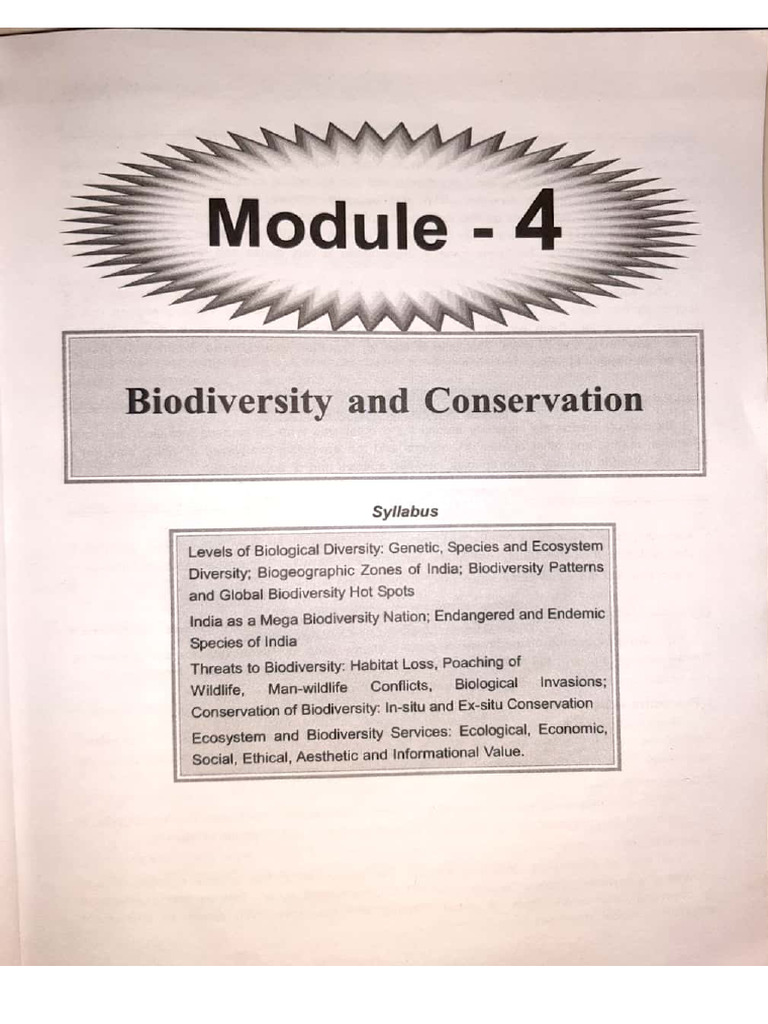 Module - 4

Biodiversity and Conservation

Syllabus

Levels of Biological Diversity: Genetic, Species and Ecosystem Diversity; Biogeographic Zones of India; Biodiversity Patterns and Global Biodiversity Hot Spots

India as a Mega Biodiversity Nation; Endangered and Endemic Species of India

Threats to Biodiversity: Habitat Loss, Poaching of Wildlife, Man-wildlife Conflicts, Biological Invasions; Conservation of Biodiversity: In-situ and Ex-situ Conservation

Ecosystem and Biodiversity Services: Ecological, Economic, Social, Ethical, Aesthetic and Informational Value.